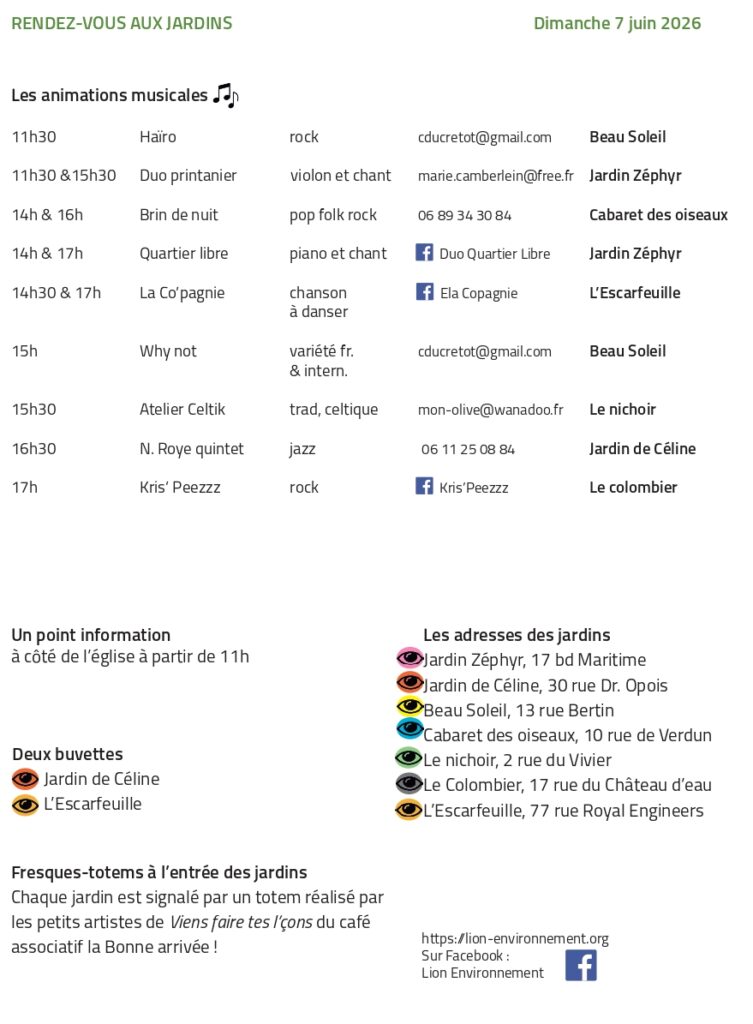 RENDEZ-VOUS AUX JARDINS

Dimanche 7 juin 2026

Les animations musicales

| 11h30 | Haïro | rock | cducretot@gmail.com | Beau Soleil |
|---|---|---|---|---|
| 11h30 &15h30 | Duo printanier | violon et chant | marie.camberlein@free.fr | Jardin Zéphyr |
| 14h & 16h | Brin de nuit | pop folk rock | 06 89 34 30 84 | Cabaret des oiseaux |
| 14h & 17h | Quartier libre | piano et chant | Duo Quartier Libre | Jardin Zéphyr |
| 14h30 & 17h | La Co'pagnie | chanson à danser | Ela Copagnie | L'Escarfeuille |
| 15h | Why not | variété fr. & intern. | cducretot@gmail.com | Beau Soleil |
| 15h30 | Atelier Celtik | trad, celtique | mon-olive@wanadoo.fr | Le nichoir |
| 16h30 | N. Roye quintet | jazz | 06 11 25 08 84 | Jardin de Céline |
| 17h | Kris' Peezzz | rock | Kris'Peezzz | Le colombier |

Un point information
à côté de l'église à partir de 11h

Deux buvettes
Jardin de Céline
L'Escarfeuille

Fresques-totems à l'entrée des jardins
Chaque jardin est signalé par un totem réalisé par les petits artistes de Viens faire tes l'çons du café associatif la Bonne arrivée !

Les adresses des jardins
Jardin Zéphyr, 17 bd Maritime
Jardin de Céline, 30 rue Dr. Opois
Beau Soleil, 13 rue Bertin
Cabaret des oiseaux, 10 rue de Verdun
Le nichoir, 2 rue du Vivier
Le Colombier, 17 rue du Château d'eau
L'Escarfeuille, 77 rue Royal Engineers

https://lion-environnement.org
Sur Facebook :
Lion Environnement